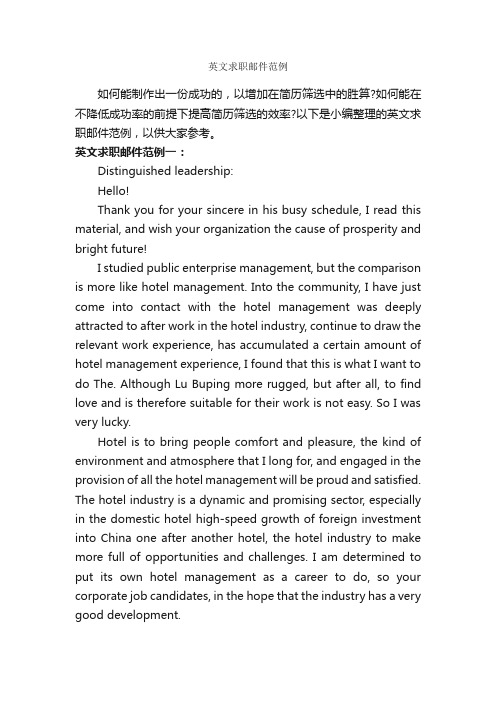 英文求职邮件范例

如何能制作出一份成功的，以增加在简历筛选中的胜算?如何能在不降低成功率的前提下提高简历筛选的效率?以下是小编整理的英文求职邮件范例，以供大家参考。

英文求职邮件范例一：

Distinguished leadership:

Hello!

Thank you for your sincere in his busy schedule, I read this material, and wish your organization the cause of prosperity and bright future!

I studied public enterprise management, but the comparison is more like hotel management. Into the community, I have just come into contact with the hotel management was deeply attracted to after work in the hotel industry, continue to draw the relevant work experience, has accumulated a certain amount of hotel management experience, I found that this is what I want to do The. Although Lu Buping more rugged, but after all, to find love and is therefore suitable for their work is not easy. So I was very lucky.

Hotel is to bring people comfort and pleasure, the kind of environment and atmosphere that I long for, and engaged in the provision of all the hotel management will be proud and satisfied. The hotel industry is a dynamic and promising sector, especially in the domestic hotel high-speed growth of foreign investment into China one after another hotel, the hotel industry to make more full of opportunities and challenges. I am determined to put its own hotel management as a career to do, so your corporate job candidates, in the hope that the industry has a very good development.